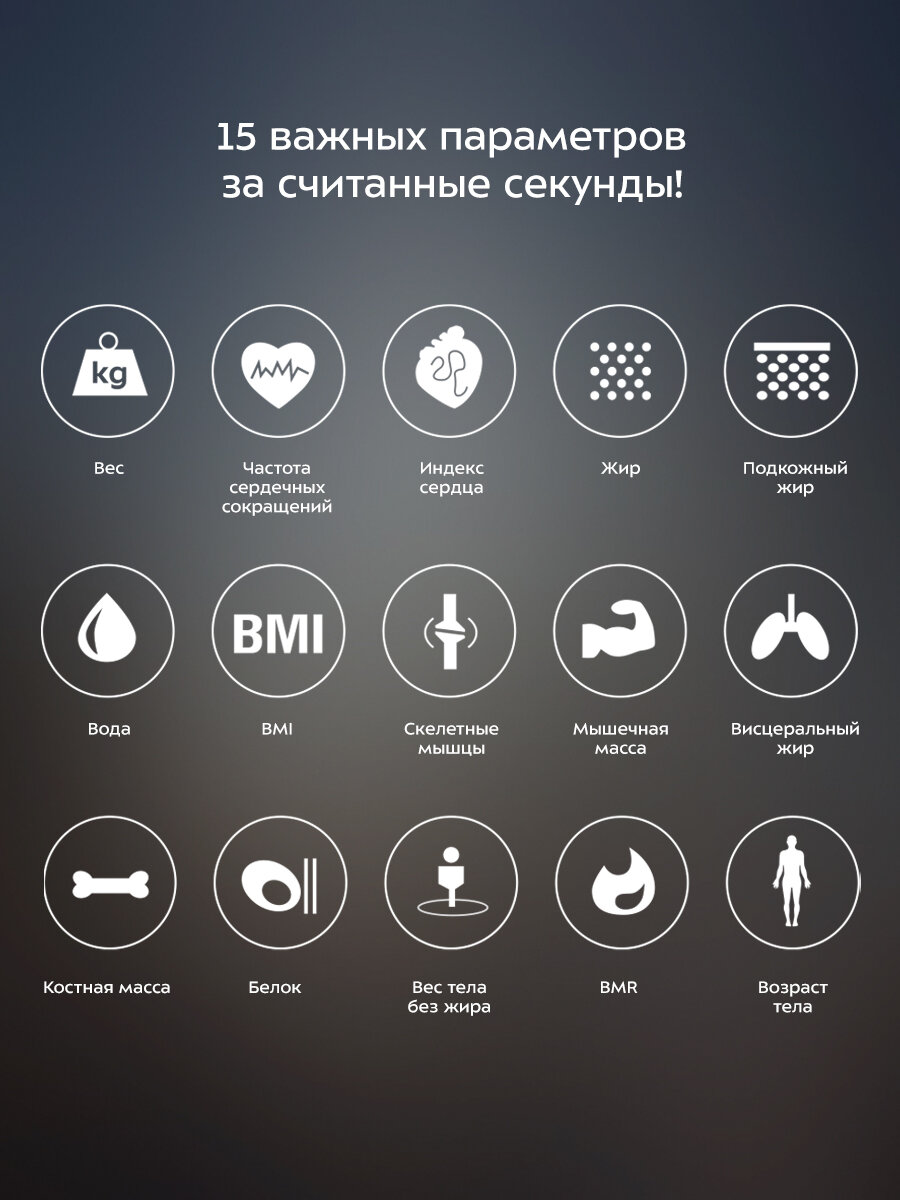 15 важных параметров
за считанные секунды!

kg

Вес

Частота сердечных сокращений

Индекс сердца

Жир

Подкожный жир

Вода

BMI

BMI

Скелетные мышцы

Мышечная масса

Висцеральный жир

Костная масса

Белок

Вес тела без жира

BMR

Возраст тела